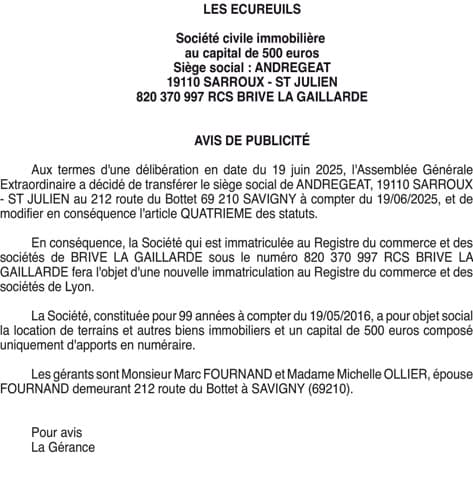 LES ECUREUILS

Société civile immobilière
au capital de 500 euros
Siège social : ANDREGEAT
19110 SARROUX - ST JULIEN
820 370 997 RCS BRIVE LA GAILLARDE

AVIS DE PUBLICITÉ

Aux termes d'une délibération en date du 19 juin 2025, l'Assemblée Générale Extraordinaire a décidé de transférer le siège social de ANDREGEAT, 19110 SARROUX - ST JULIEN au 212 route du Bottet 69 210 SAVIGNY à compter du 19/06/2025, et de modifier en conséquence l'article QUATRIEME des statuts.

En conséquence, la Société qui est immatriculée au Registre du commerce et des sociétés de BRIVE LA GAILLARDE sous le numéro 820 370 997 RCS BRIVE LA GAILLARDE fera l'objet d'une nouvelle immatriculation au Registre du commerce et des sociétés de Lyon.

La Société, constituée pour 99 années à compter du 19/05/2016, a pour objet social la location de terrains et autres biens immobiliers et un capital de 500 euros composé uniquement d'apports en numéraire.

Les gérants sont Monsieur Marc FOURNAND et Madame Michelle OLLIER, épouse FOURNAND demeurant 212 route du Bottet à SAVIGNY (69210).

Pour avis
La Gérance